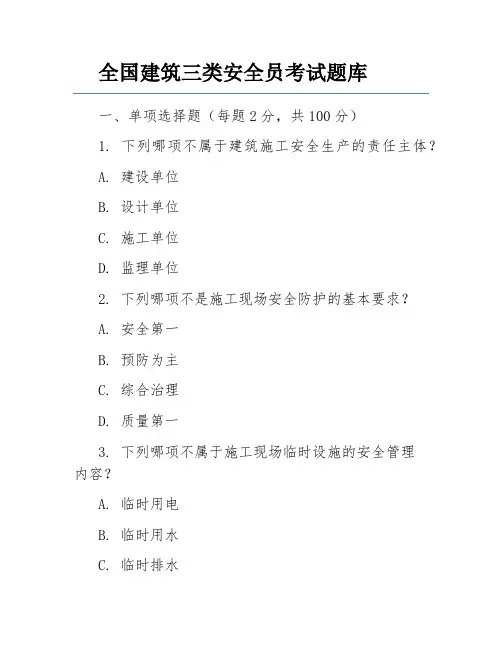 全国建筑三类安全员考试题库

一、单项选择题（每题 2 分，共 100 分）

1. 下列哪项不属于建筑施工安全生产的责任主体？

A. 建设单位

B. 设计单位

C. 施工单位

D. 监理单位

2. 下列哪项不是施工现场安全防护的基本要求？

A. 安全第一

B. 预防为主

C. 综合治理

D. 质量第一

3. 下列哪项不属于施工现场临时设施的安全管理内容？

A. 临时用电

B. 临时用水

C. 临时排水